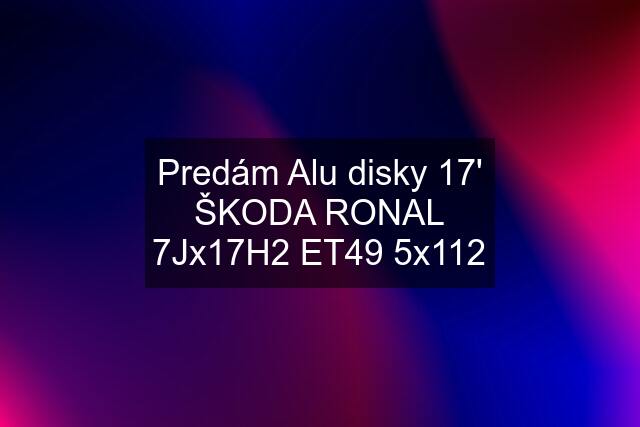 Predám Alu disky 17' ŠKODA RONAL 7Jx17H2 ET49 5x112